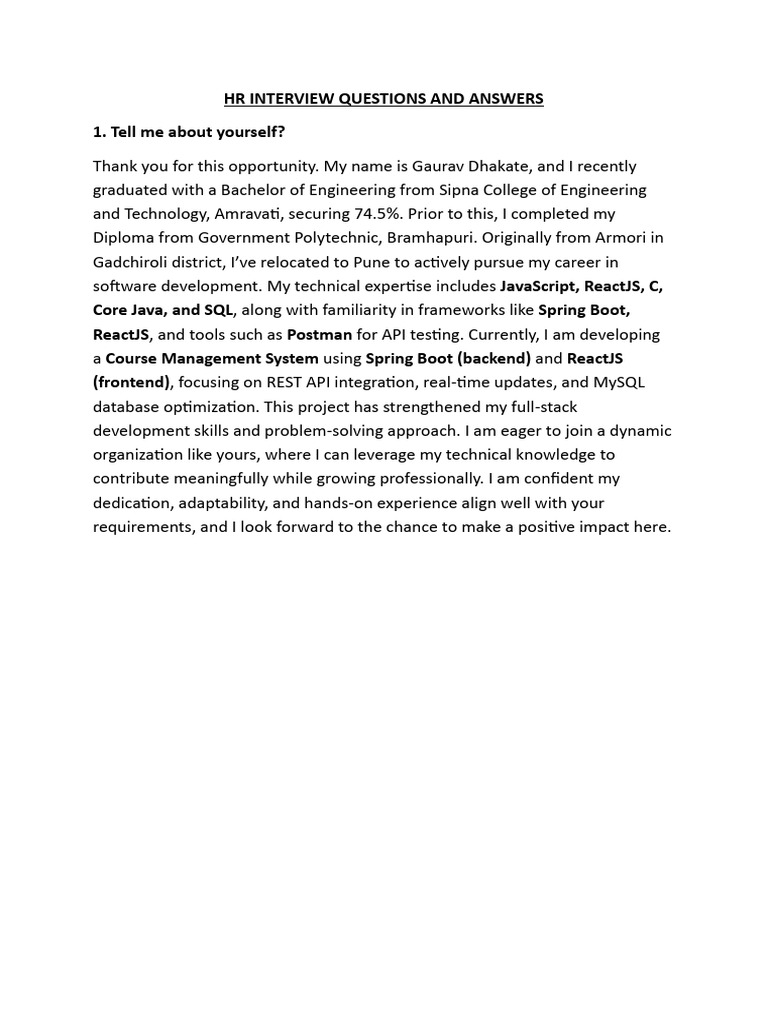 HR INTERVIEW QUESTIONS AND ANSWERS

1. Tell me about yourself?

Thank you for this opportunity. My name is Gaurav Dhakate, and I recently graduated with a Bachelor of Engineering from Sipna College of Engineering and Technology, Amravati, securing 74.5%. Prior to this, I completed my Diploma from Government Polytechnic, Bramhapuri. Originally from Armori in Gadchiroli district, I've relocated to Pune to actively pursue my career in software development. My technical expertise includes JavaScript, ReactJS, C, Core Java, and SQL, along with familiarity in frameworks like Spring Boot, ReactJS, and tools such as Postman for API testing. Currently, I am developing a Course Management System using Spring Boot (backend) and ReactJS (frontend), focusing on REST API integration, real-time updates, and MySQL database optimization. This project has strengthened my full-stack development skills and problem-solving approach. I am eager to join a dynamic organization like yours, where I can leverage my technical knowledge to contribute meaningfully while growing professionally. I am confident my dedication, adaptability, and hands-on experience align well with your requirements, and I look forward to the chance to make a positive impact here.